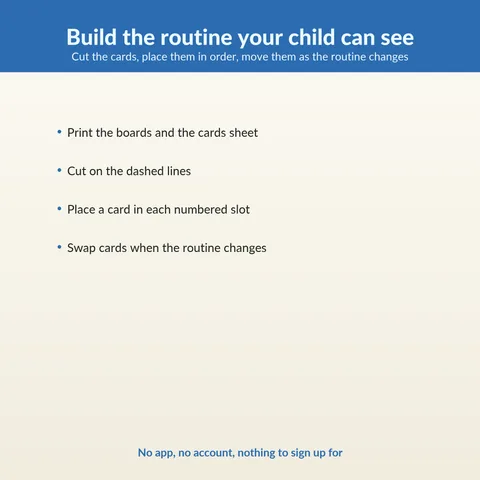 Build the routine your child can see
Cut the cards, place them in order, move them as the routine changes

• Print the boards and the cards sheet

• Cut on the dashed lines

• Place a card in each numbered slot

• Swap cards when the routine changes

No app, no account, nothing to sign up for